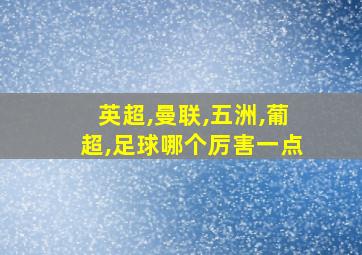 英超,曼联,五洲,葡超,足球哪个厉害一点